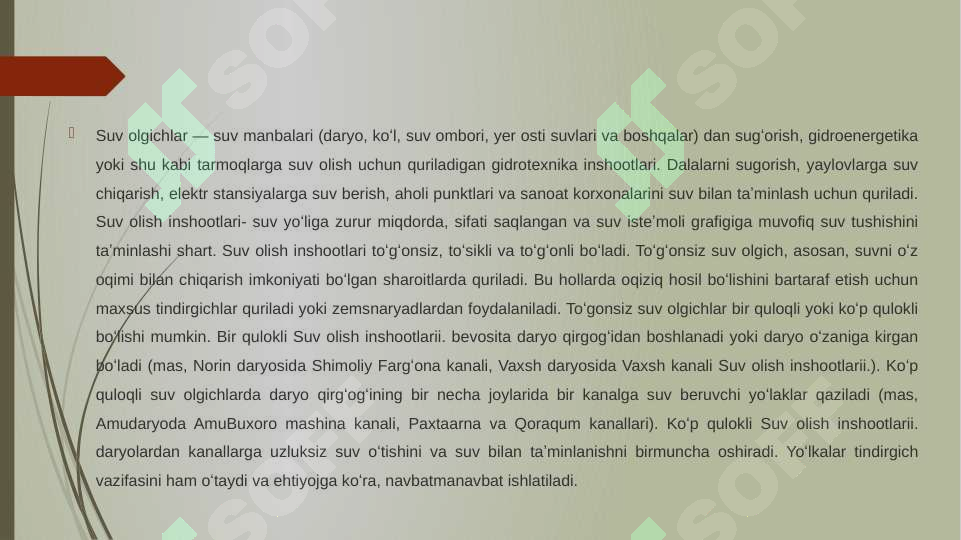 Suv olgichlar — suv manbalari (daryo, koʻl, suv ombori, yer osti suvlari va boshqalar) dan sugʻorish, gidroenergetika yoki shu kabi tarmoqlarga suv olish uchun quriladigan gidrotexnika inshootlari. Dalalarni sugorish, yaylovlarga suv chiqarish, elektr stansiyalarga suv berish, aholi punktlari va sanoat korxonalarini suv bilan taʼminlash uchun quriladi. Suv olish inshootlari- suv yoʻliga zurur miqdorda, sifati saqlangan va suv isteʼmoli grafigiga muvofiq suv tushishini taʼminlashi shart. Suv olish inshootlari toʻgʻonsiz, toʻsikli va toʻgʻonli boʻladi. Toʻgʻonsiz suv olgich, asosan, suvni oʻz oqimi bilan chiqarish imkoniyati boʻlgan sharoitlarda quriladi. Bu hollarda oqiziq hosil boʻlishini bartaraf etish uchun maxsus tindirgichlar quriladi yoki zemsnaryadlardan foydalaniladi. Toʻgonsiz suv olgichlar bir quloqli yoki koʻp qulokli boʻlishi mumkin. Bir qulokli Suv olish inshootlarii. bevosita daryo qirgogʻidan boshlanadi yoki daryo oʻzaniga kirgan boʻladi (mas, Norin daryosida Shimoliy Fargʻona kanali, Vaxsh daryosida Vaxsh kanali Suv olish inshootlarii.). Koʻp quloqli suv olgichlarda daryo qirgʻogʻining bir necha joylarida bir kanalga suv beruvchi yoʻlaklar qaziladi (mas, Amudaryoda AmuBuxoro mashina kanali, Paxtaarna va Qoraqum kanallari). Koʻp qulokli Suv olish inshootlarii. daryolardan kanallarga uzluksiz suv oʻtishini va suv bilan taʼminlanishni birmuncha oshiradi. Yoʻlkalar tindirgich vazifasini ham oʻtaydi va ehtiyojga koʻra, navbatmanavbat ishlatiladi.